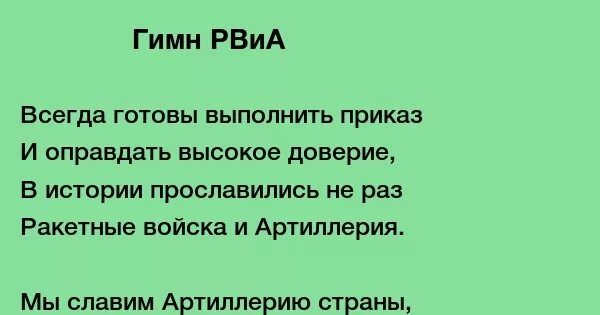 Гимн РВиА

Всегда готовы выполнить приказ
И оправдать высокое доверие,
В истории прославились не раз
Ракетные войска и Артиллерия.

Мы славим Артиллерию страны,